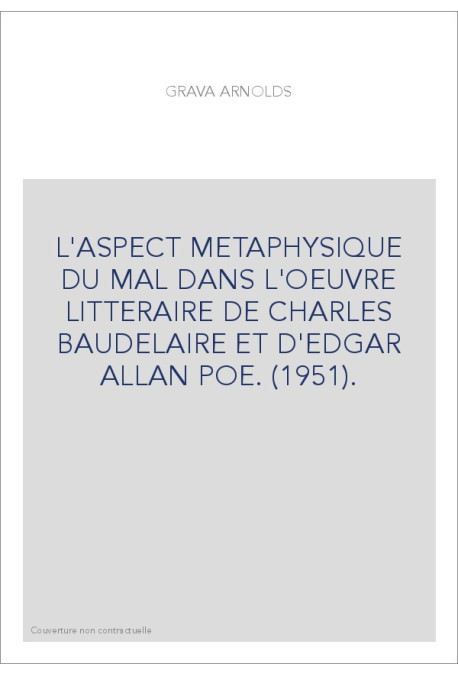 GRAVA ARNOLDS

L'ASPECT METAPHYSIQUE DU MAL DANS L'OEUVRE LITTERAIRE DE CHARLES BAUDELAIRE ET D'EDGAR ALLAN POE. (1951).

Couverture non contractuelle